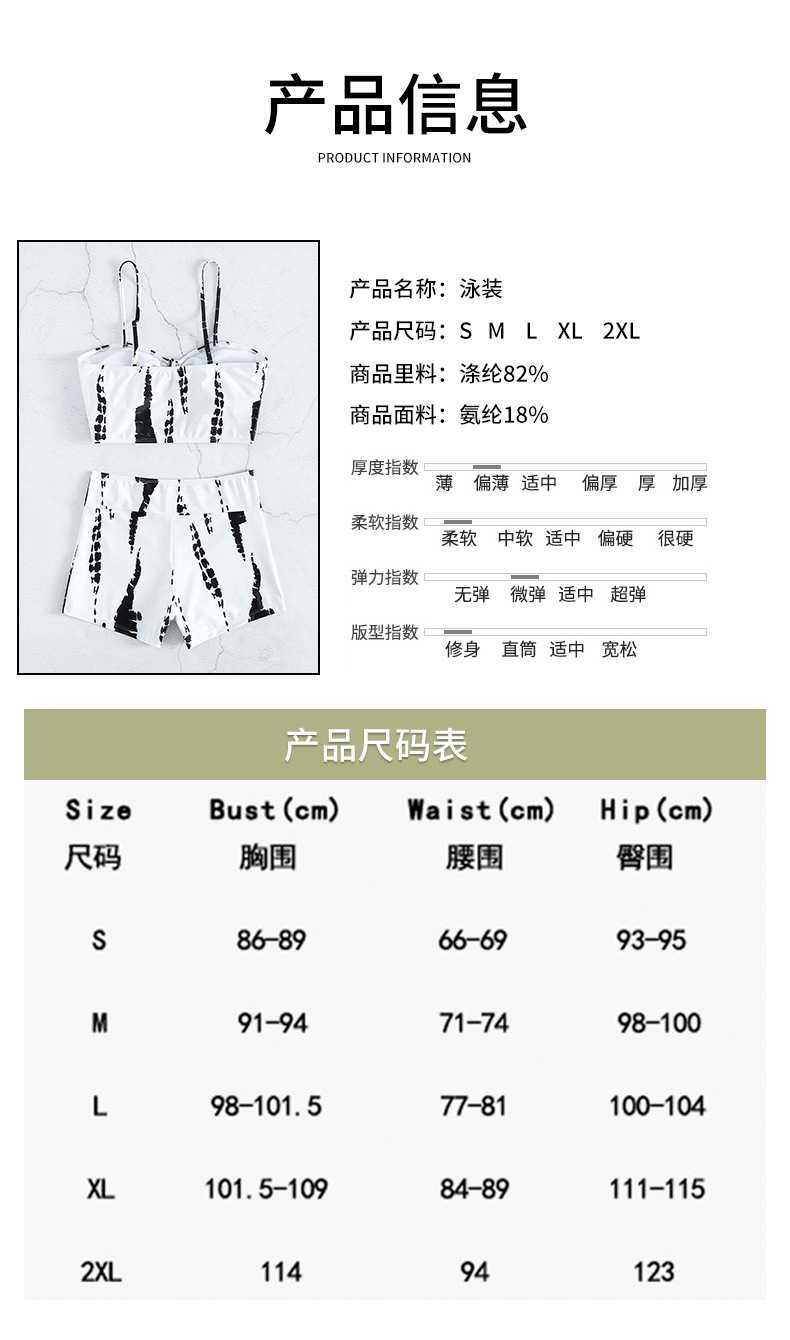 产品信息

PRODUCT INFORMATION

产品名称：泳装

产品尺码：S M L XL 2XL

商品里料：涤纶82%

商品面料：氨纶18%

厚度指数 薄 偏薄 适中 偏厚 厚 加厚

柔软指数 柔软 中软 适中 偏硬 很硬

弹力指数 无弹 微弹 适中 超弹

版型指数 修身 直筒 适中 宽松

产品尺码表

| Size 尺码 | Bust(cm) 胸围 | Waist(cm) 腰围 | Hip(cm) 臀围 |
|---|---|---|---|
| S | 86-89 | 66-69 | 93-95 |
| M | 91-94 | 71-74 | 98-100 |
| L | 98-101.5 | 77-81 | 100-104 |
| XL | 101.5-109 | 84-89 | 111-115 |
| 2XL | 114 | 94 | 123 |